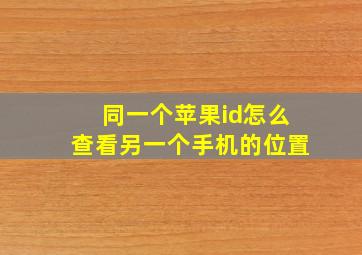 同一个苹果id怎么
查看另一个手机的位置